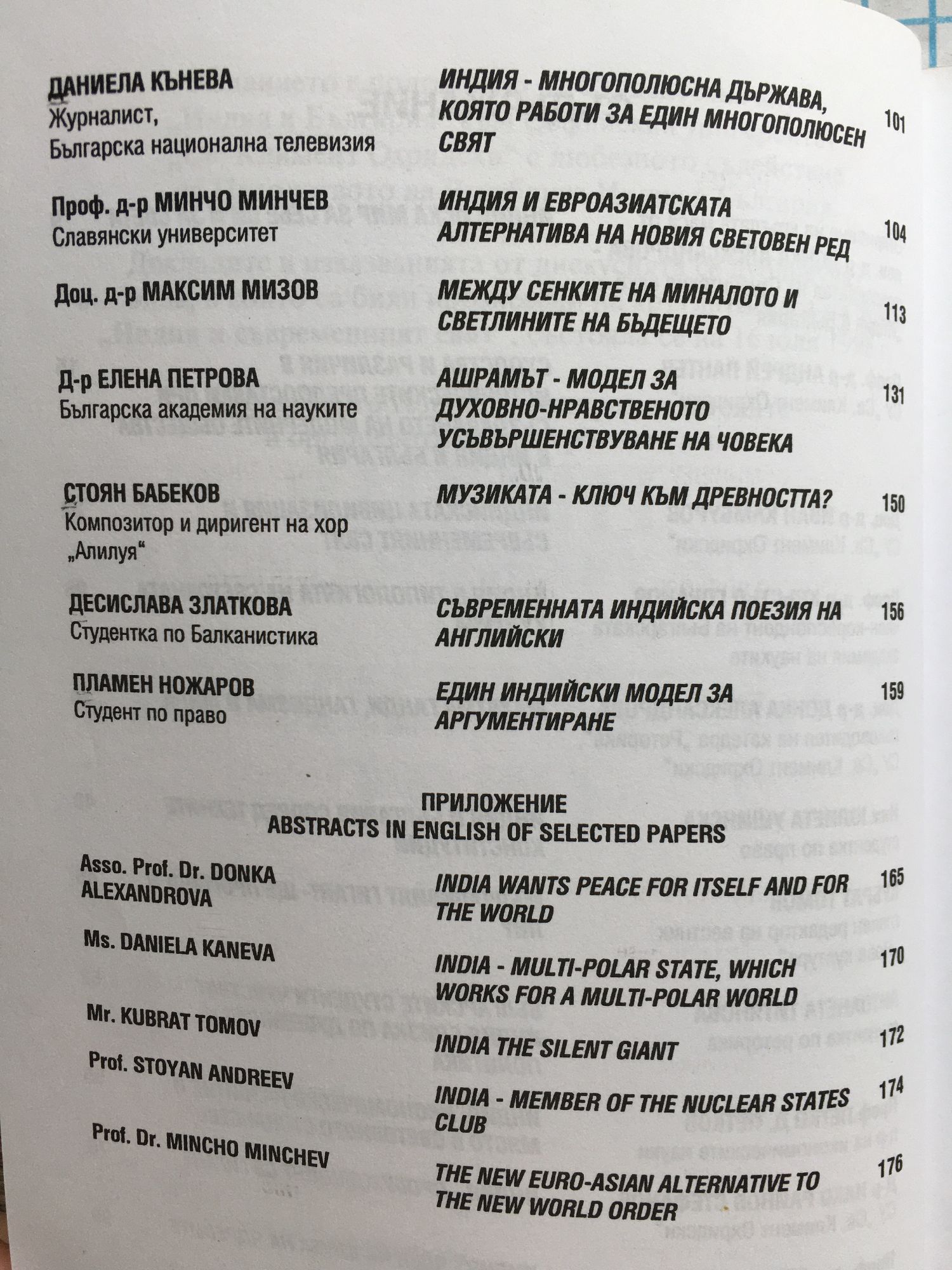 ДАНИЕЛА КЪНЕВА
Журналист,
Българска национална телевизия

ИНДИЯ - МНОГОПОЛЮСНА ДЪРЖАВА, КОЯТО РАБОТИ ЗА ЕДИН МНОГОПОЛЮСЕН СВЯТ 101

Проф. д-р МИНЧО МИНЧЕВ
Славянски университет

ИНДИЯ И ЕВРОАЗИАТСКАТА АЛТЕРНАТИВА НА НОВИЯ СВЕТОВЕН РЕД 104

Доц. д-р МАКСИМ МИЗОВ

МЕЖДУ СЕНКИТЕ НА МИНАЛОТО И СВЕТЛИНИТЕ НА БЪДЕЩЕТО 113

Д-р ЕЛЕНА ПЕТРОВА
Българска академия на науките

АШРАМЪТ - МОДЕЛ ЗА ДУХОВНО-НРАВСТВЕНОТО УСЪВЪРШЕНСТВУВАНЕ НА ЧОВЕКА 131

СТОЯН БАБЕКОВ
Композитор и диригент на хор „Алилуя“

МУЗИКАТА - КЛЮЧ КЪМ ДРЕВНОСТТА? 150

ДЕСИСЛАВА ЗЛАТКОВА
Студентка по Балканистика

СЪВРЕМЕННАТА ИНДИЙСКА ПОЕЗИЯ НА АНГЛИЙСКИ 156

ПЛАМЕН НОЖАРОВ
Студент по право

ЕДИН ИНДИЙСКИ МОДЕЛ ЗА АРГУМЕНТИРАНЕ 159

ПРИЛОЖЕНИЕ
ABSTRACTS IN ENGLISH OF SELECTED PAPERS

Asso. Prof. Dr. DONKA ALEXANDROVA

INDIA WANTS PEACE FOR ITSELF AND FOR THE WORLD 165

Ms. DANIELA KANEVA

INDIA - MULTI-POLAR STATE, WHICH WORKS FOR A MULTI-POLAR WORLD 170

Mr. KUBRAT TOMOV

INDIA THE SILENT GIANT 172

Prof. STOYAN ANDREEV

INDIA - MEMBER OF THE NUCLEAR STATES CLUB 174

Prof. Dr. MINCHO MINCHEV

THE NEW EURO-ASIAN ALTERNATIVE TO THE NEW WORLD ORDER 176